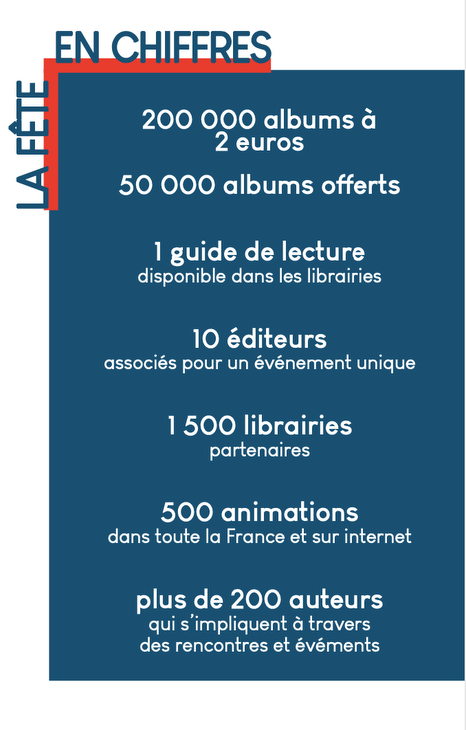 LA FÊTE EN CHIFFRES

200 000 albums à 2 euros

50 000 albums offerts

1 guide de lecture
disponible dans les librairies

10 éditeurs
associés pour un événement unique

1 500 librairies
partenaires

500 animations
dans toute la France et sur internet

plus de 200 auteurs
qui s'impliquent à travers des rencontres et évéments